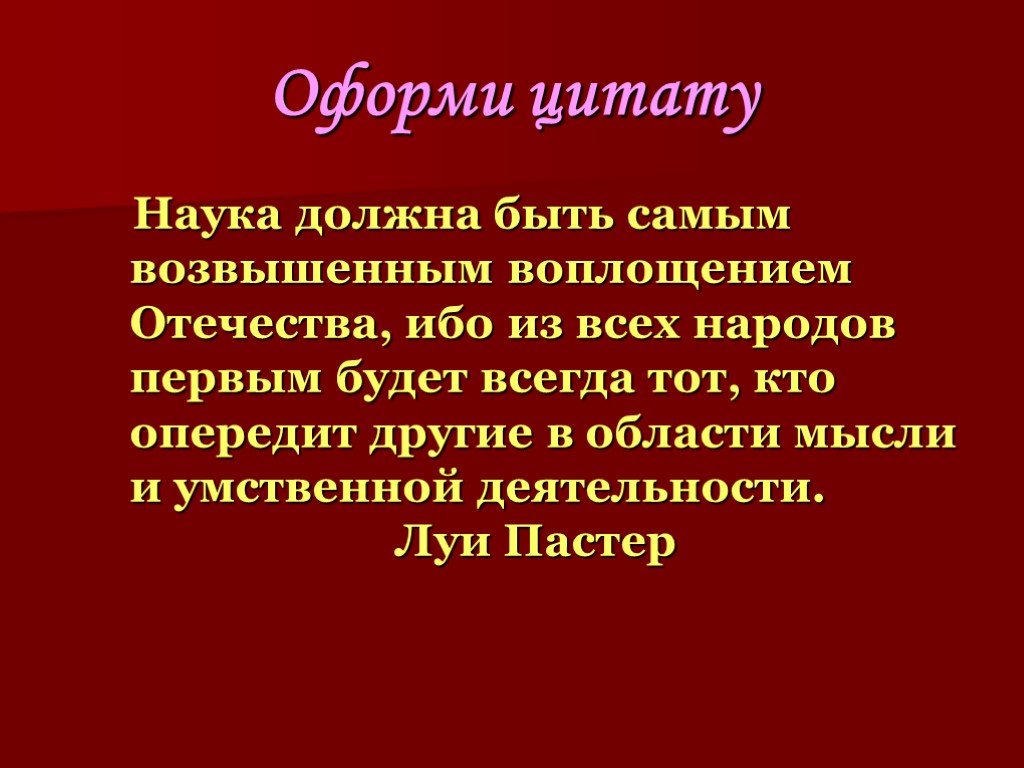 Оформи цитату

Наука должна быть самым возвышенным воплощением Отечества, ибо из всех народов первым будет всегда тот, кто опередит другие в области мысли и умственной деятельности.

Луи Пастер